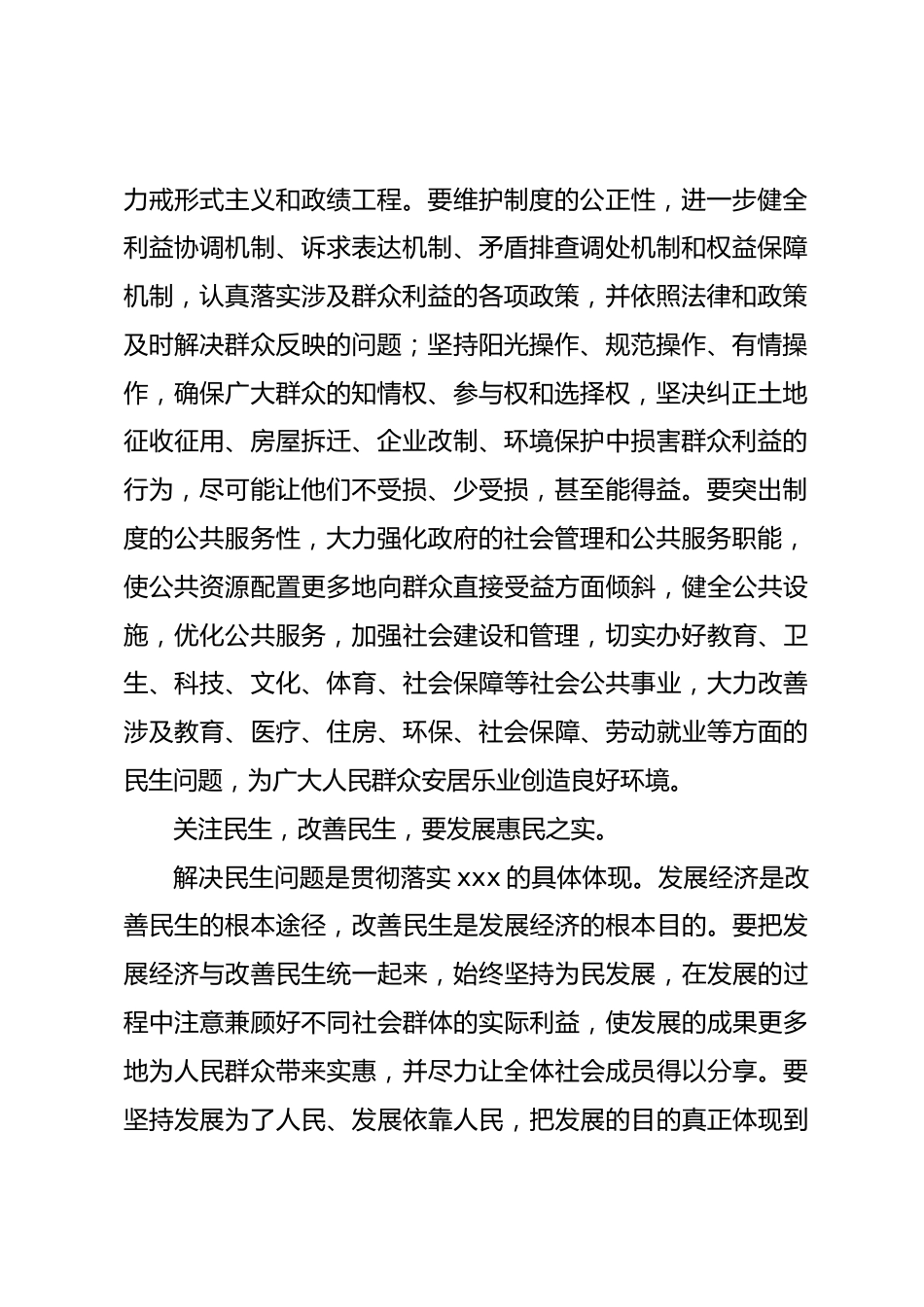 力戒形式主义和政绩工程。要维护制度的公正性，进一步健全利益协调机制、诉求表达机制、矛盾排查调处机制和权益保障机制，认真落实涉及群众利益的各项政策，并依照法律和政策及时解决群众反映的问题；坚持阳光操作、规范操作、有情操作，确保广大群众的知情权、参与权和选择权，坚决纠正土地征收征用、房屋拆迁、企业改制、环境保护中损害群众利益的行为，尽可能让他们不受损、少受损，甚至能得益。要突出制度的公共服务性，大力强化政府的社会管理和公共服务职能，使公共资源配置更多地向群众直接受益方面倾斜，健全公共设施，优化公共服务，加强社会建设和管理，切实办好教育、卫生、科技、文化、体育、社会保障等社会公共事业，大力改善涉及教育、医疗、住房、环保、社会保障、劳动就业等方面的民生问题，为广大人民群众安居乐业创造良好环境。

关注民生，改善民生，要发展惠民之实。

解决民生问题是贯彻落实 xxx 的具体体现。发展经济是改善民生的根本途径，改善民生是发展经济的根本目的。要把发展经济与改善民生统一起来，始终坚持为民发展，在发展的过程中注意兼顾好不同社会群体的实际利益，使发展的成果更多地为人民群众带来实惠，并尽力让全体社会成员得以分享。要坚持发展为了人民、发展依靠人民，把发展的目的真正体现到